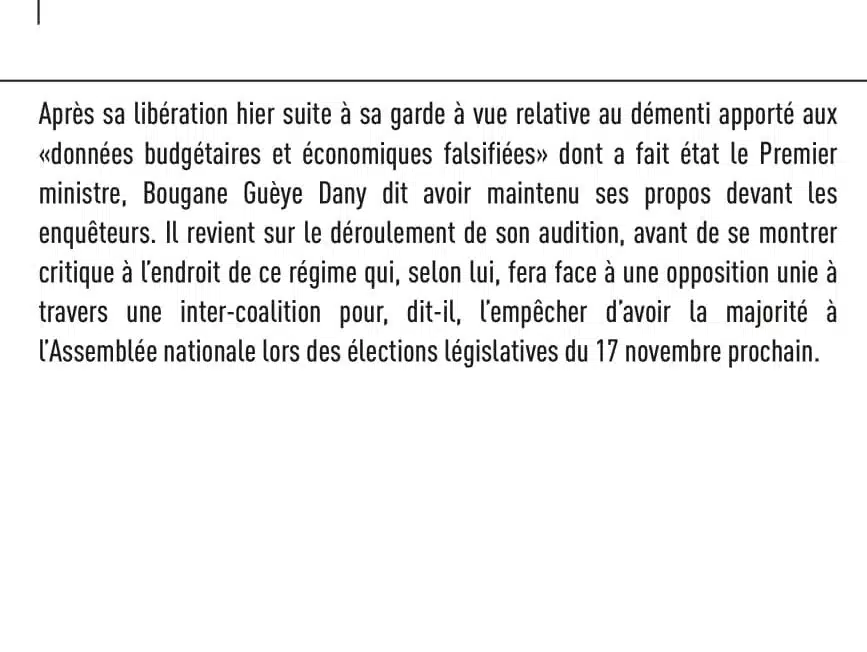 Après sa libération hier suite à sa garde à vue relative au démenti apporté aux «données budgétaires et économiques falsifiées» dont a fait état le Premier ministre, Bougane Guèye Dany dit avoir maintenu ses propos devant les enquêteurs. Il revient sur le déroulement de son audition, avant de se montrer critique à l'endroit de ce régime qui, selon lui, fera face à une opposition unie à travers une inter-coalition pour, dit-il, l'empêcher d'avoir la majorité à l'Assemblée nationale lors des élections législatives du 17 novembre prochain.